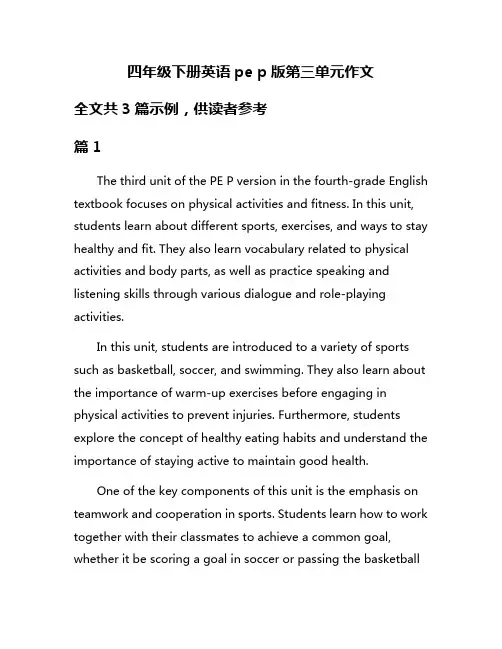 四年级下册英语 pe p 版第三单元作文

全文共 3 篇示例，供读者参考

篇 1

The third unit of the PE P version in the fourth-grade English textbook focuses on physical activities and fitness. In this unit, students learn about different sports, exercises, and ways to stay healthy and fit. They also learn vocabulary related to physical activities and body parts, as well as practice speaking and listening skills through various dialogue and role-playing activities.

In this unit, students are introduced to a variety of sports such as basketball, soccer, and swimming. They also learn about the importance of warm-up exercises before engaging in physical activities to prevent injuries. Furthermore, students explore the concept of healthy eating habits and understand the importance of staying active to maintain good health.

One of the key components of this unit is the emphasis on teamwork and cooperation in sports. Students learn how to work together with their classmates to achieve a common goal, whether it be scoring a goal in soccer or passing the basketball